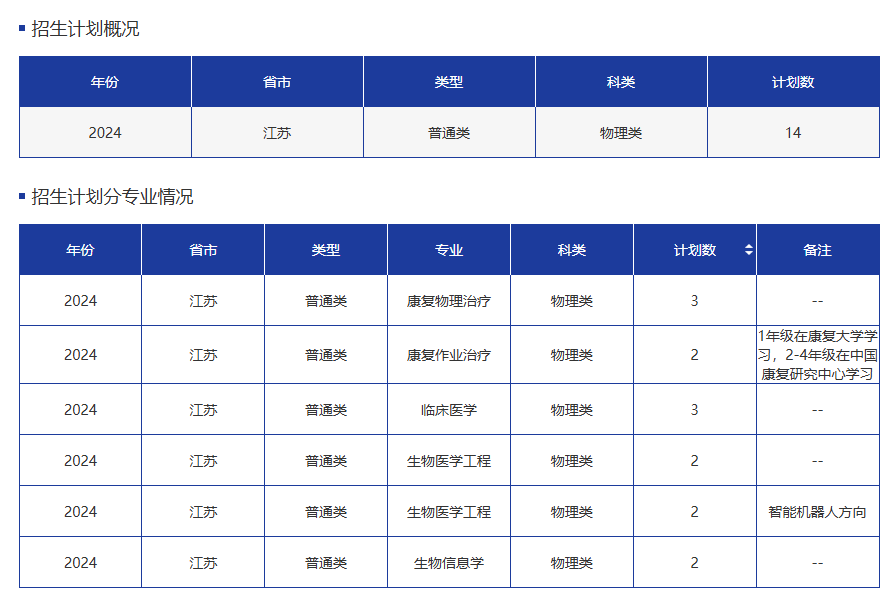 招生计划概况

| 年份 | 省市 | 类型 | 科类 | 计划数 |
|---|---|---|---|---|
| 2024 | 江苏 | 普通类 | 物理类 | 14 |

招生计划分专业情况

| 年份 | 省市 | 类型 | 专业 | 科类 | 计划数 | 备注 |
|---|---|---|---|---|---|---|
| 2024 | 江苏 | 普通类 | 康复物理治疗 | 物理类 | 3 | -- |
| 2024 | 江苏 | 普通类 | 康复作业治疗 | 物理类 | 2 | 1年级在康复大学学习，2-4年级在中国康复研究中心学习 |
| 2024 | 江苏 | 普通类 | 临床医学 | 物理类 | 3 | -- |
| 2024 | 江苏 | 普通类 | 生物医学工程 | 物理类 | 2 | -- |
| 2024 | 江苏 | 普通类 | 生物医学工程 | 物理类 | 2 | 智能机器人方向 |
| 2024 | 江苏 | 普通类 | 生物信息学 | 物理类 | 2 | -- |